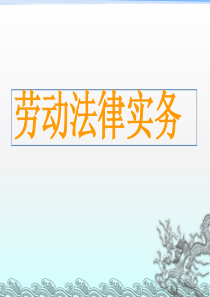 劳动法律实务